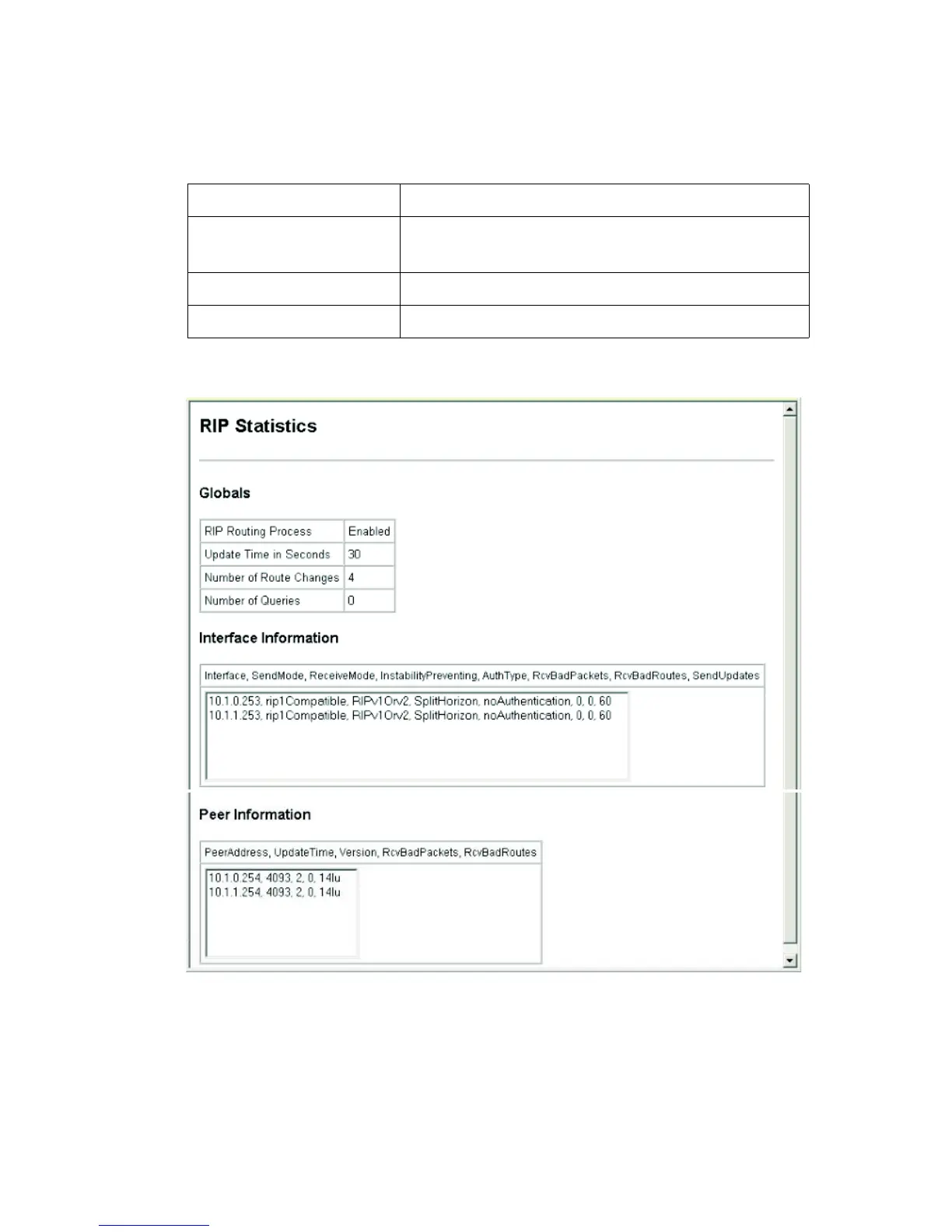 RIP Statistics

Globals

| RIP Routing Process | Enabled |
|---|---|
| Update Time in Seconds | 30 |
| Number of Route Changes | 4 |
| Number of Queries | 0 |

Interface Information

Interface, SendMode, ReceiveMode, InstabilityPreventing, AuthType, RcvBadPackets, RcvBadRoutes, SendUpdates

10.1.0.253, rip1Compatible, RIPv1Orv2, SplitHorizon, noAuthentication, 0, 0, 60
10.1.1.253, rip1Compatible, RIPv1Orv2, SplitHorizon, noAuthentication, 0, 0, 60

Peer Information

PeerAddress, UpdateTime, Version, RcvBadPackets, RcvBadRoutes

10.1.0.254, 4093, 2, 0, 14lu
10.1.1.254, 4093, 2, 0, 14lu